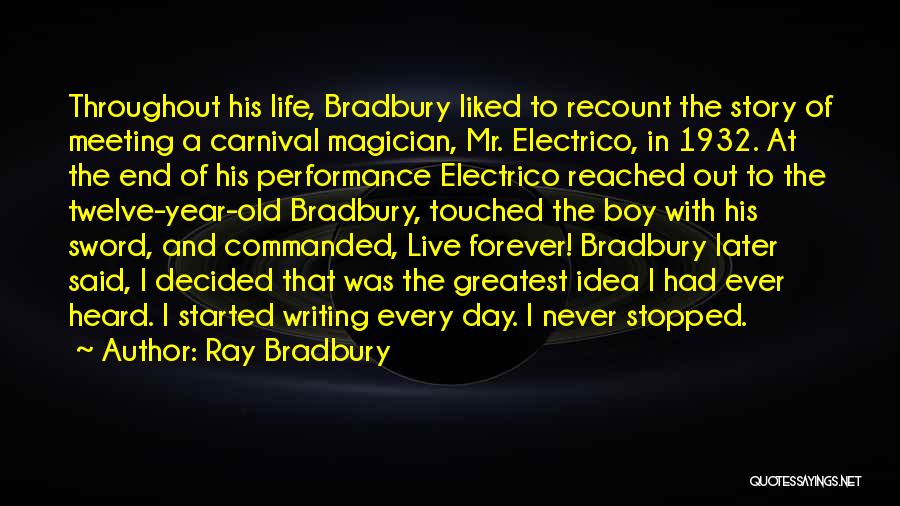 Throughout his life, Bradbury liked to recount the story of meeting a carnival magician, Mr. Electrico, in 1932. At the end of his performance Electrico reached out to the twelve-year-old Bradbury, touched the boy with his sword, and commanded, Live forever! Bradbury later said, I decided that was the greatest idea I had ever heard. I started writing every day. I never stopped.

~ Author: Ray Bradbury

QUOTESSAYINGS.NET